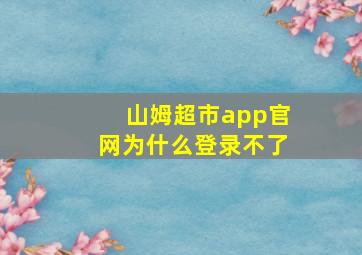 山姆超市app官网为什么登录不了